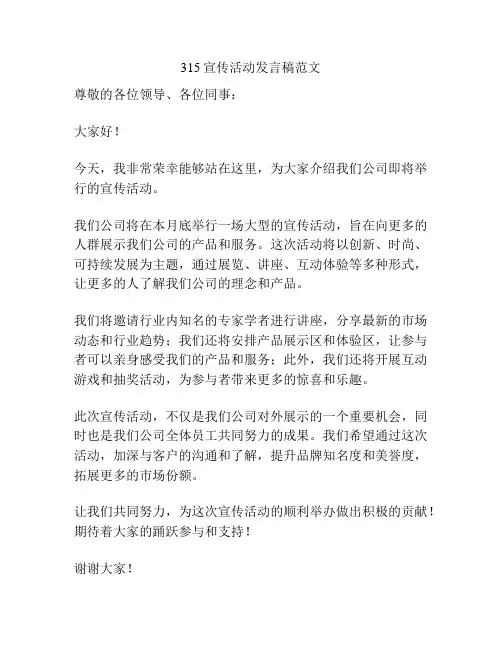 315 宣传活动发言稿范文

尊敬的各位领导、各位同事：

大家好！

今天，我非常荣幸能够站在这里，为大家介绍我们公司即将举行的宣传活动。

我们公司将在本月底举行一场大型的宣传活动，旨在向更多的人群展示我们公司的产品和服务。这次活动将以创新、时尚、可持续发展为主题，通过展览、讲座、互动体验等多种形式，让更多的人了解我们公司的理念和产品。

我们将邀请行业内知名的专家学者进行讲座，分享最新的市场动态和行业趋势；我们还将安排产品展示区和体验区，让参与者可以亲身感受我们的产品和服务；此外，我们还将开展互动游戏和抽奖活动，为参与者带来更多的惊喜和乐趣。

此次宣传活动，不仅是我们公司对外展示的一个重要机会，同时也是我们公司全体员工共同努力的成果。我们希望通过这次活动，加深与客户的沟通和了解，提升品牌知名度和美誉度，拓展更多的市场份额。

让我们共同努力，为这次宣传活动的顺利举办做出积极的贡献！期待着大家的踊跃参与和支持！

谢谢大家！